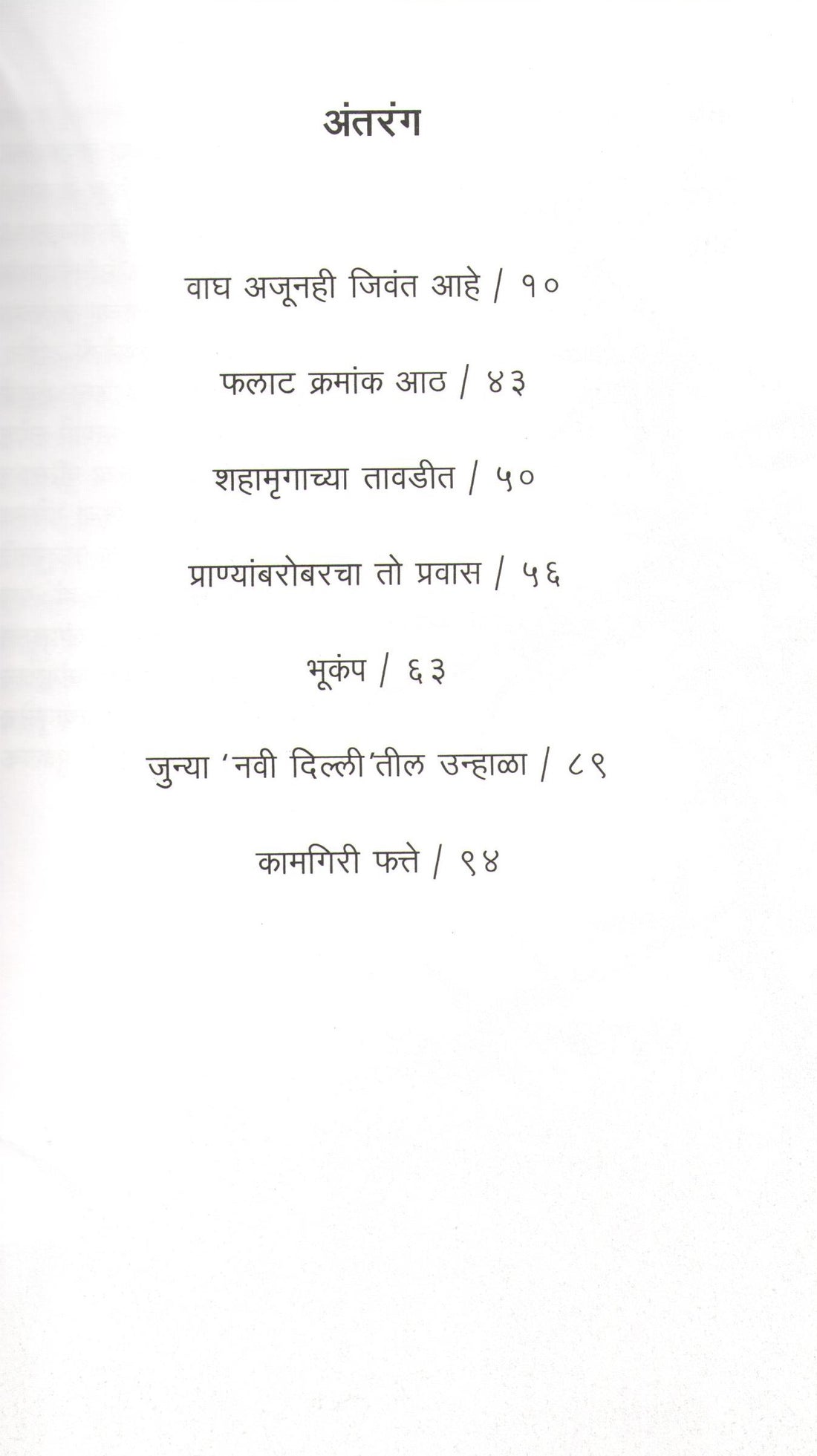 अंतरंग

वाघ अजूनही जिवंत आहे / १०

फलाट क्रमांक आठ / ४३

शहामृगाच्या तावडीत / ५०

प्राण्यांबरोबरचा तो प्रवास / ५६

भूकंप / ६३

जुन्या 'नवी दिल्ली'तील उन्हाळा / ८९

कामगिरी फत्ते / ९४